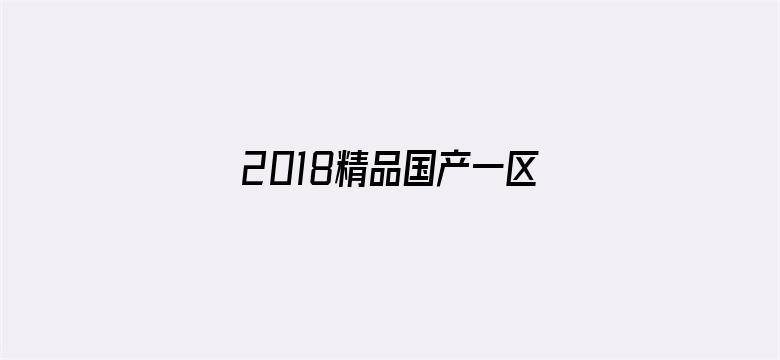 2018精品国产一区